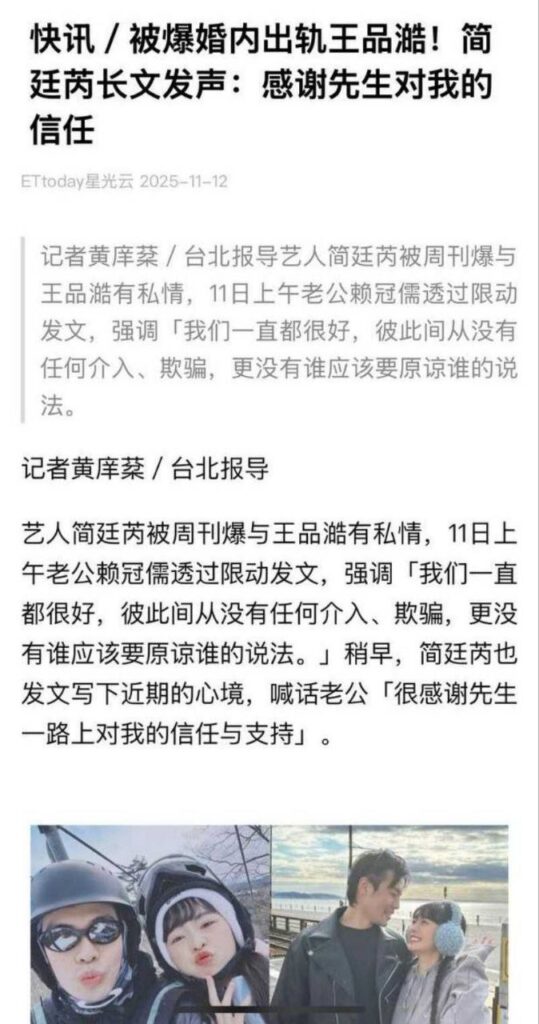 快讯 / 被爆婚内出轨王品澔！简廷芮长文发声：感谢先生对我的信任

ETtoday星光云 2025-11-12

记者黄庠棻 / 台北报导艺人简廷芮被周刊爆与王品澔有私情，11日上午老公赖冠儒透过限动发文，强调「我们一直都很好，彼此间从没有任何介入、欺骗，更没有谁应该要原谅谁的说法。

记者黄庠棻 / 台北报导

艺人简廷芮被周刊爆与王品澔有私情，11日上午老公赖冠儒透过限动发文，强调「我们一直都很好，彼此间从没有任何介入、欺骗，更没有谁应该要原谅谁的说法。」稍早，简廷芮也发文写下近期的心境，喊话老公「很感谢先生一路上对我的信任与支持」。